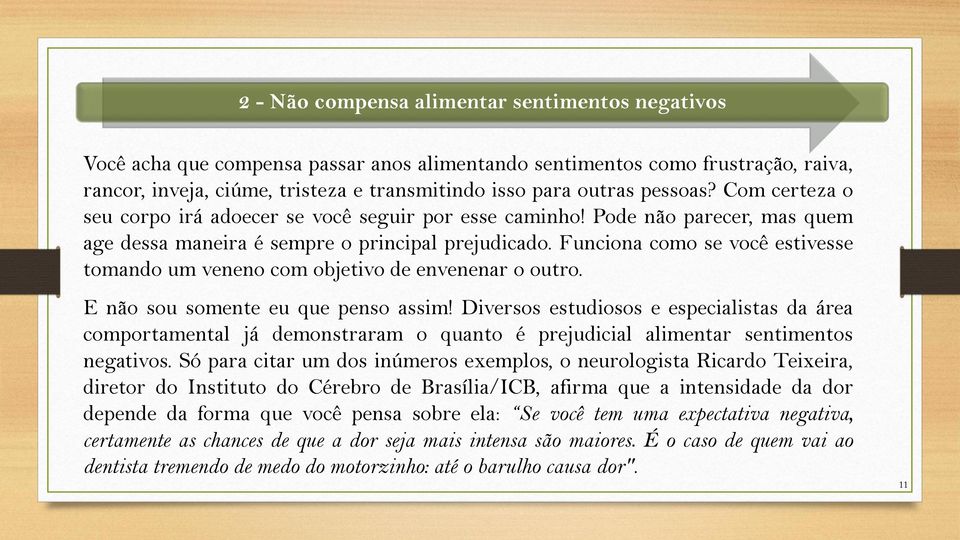 2 - Não compensa alimentar sentimentos negativos

Você acha que compensa passar anos alimentando sentimentos como frustração, raiva, rancor, inveja, ciúme, tristeza e transmitindo isso para outras pessoas? Com certeza o seu corpo irá adoecer se você seguir por esse caminho! Pode não parecer, mas quem age dessa maneira é sempre o principal prejudicado. Funciona como se você estivesse tomando um veneno com objetivo de envenenar o outro.

E não sou somente eu que penso assim! Diversos estudiosos e especialistas da área comportamental já demonstraram o quanto é prejudicial alimentar sentimentos negativos. Só para citar um dos inúmeros exemplos, o neurologista Ricardo Teixeira, diretor do Instituto do Cérebro de Brasília/ICB, afirma que a intensidade da dor depende da forma que você pensa sobre ela: "Se você tem uma expectativa negativa, certamente as chances de que a dor seja mais intensa são maiores. É o caso de quem vai ao dentista tremendo de medo do motorzinho: até o barulho causa dor".

11